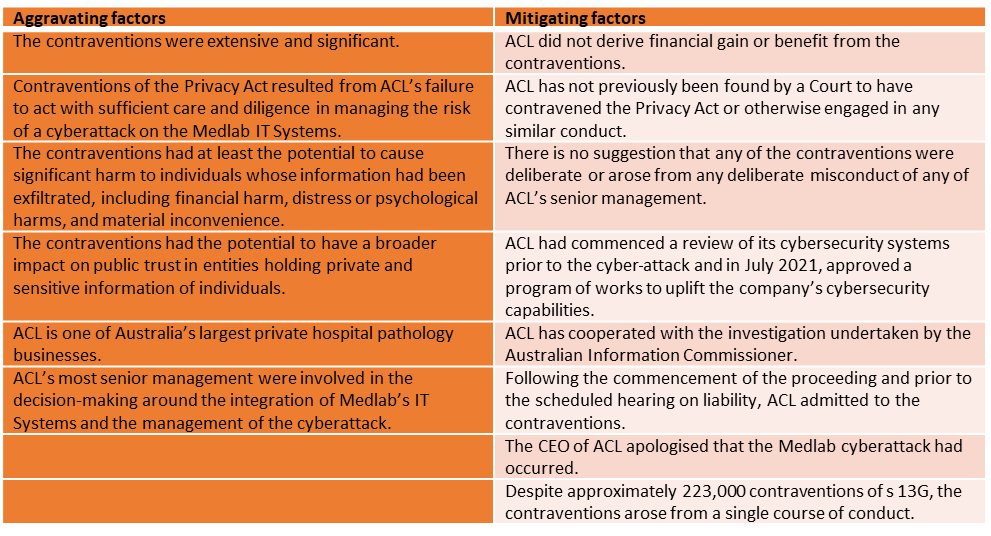 | Aggravating factors | Mitigating factors |
|---|---|
| The contraventions were extensive and significant. | ACL did not derive financial gain or benefit from the contraventions. |
| Contraventions of the Privacy Act resulted from ACL's failure to act with sufficient care and diligence in managing the risk of a cyberattack on the Medlab IT Systems. | ACL has not previously been found by a Court to have contravened the Privacy Act or otherwise engaged in any similar conduct. |
| The contraventions had at least the potential to cause significant harm to individuals whose information had been exfiltrated, including financial harm, distress or psychological harms, and material inconvenience. | There is no suggestion that any of the contraventions were deliberate or arose from any deliberate misconduct of any of ACL's senior management. |
| The contraventions had the potential to have a broader impact on public trust in entities holding private and sensitive information of individuals. | ACL had commenced a review of its cybersecurity systems prior to the cyber-attack and in July 2021, approved a program of works to uplift the company's cybersecurity capabilities. |
| ACL is one of Australia's largest private hospital pathology businesses. | ACL has cooperated with the investigation undertaken by the Australian Information Commissioner. |
| ACL's most senior management were involved in the decision-making around the integration of Medlab's IT Systems and the management of the cyberattack. | Following the commencement of the proceeding and prior to the scheduled hearing on liability, ACL admitted to the contraventions. |
|  | The CEO of ACL apologised that the Medlab cyberattack had occurred. |
|  | Despite approximately 223,000 contraventions of s 13G, the contraventions arose from a single course of conduct. |